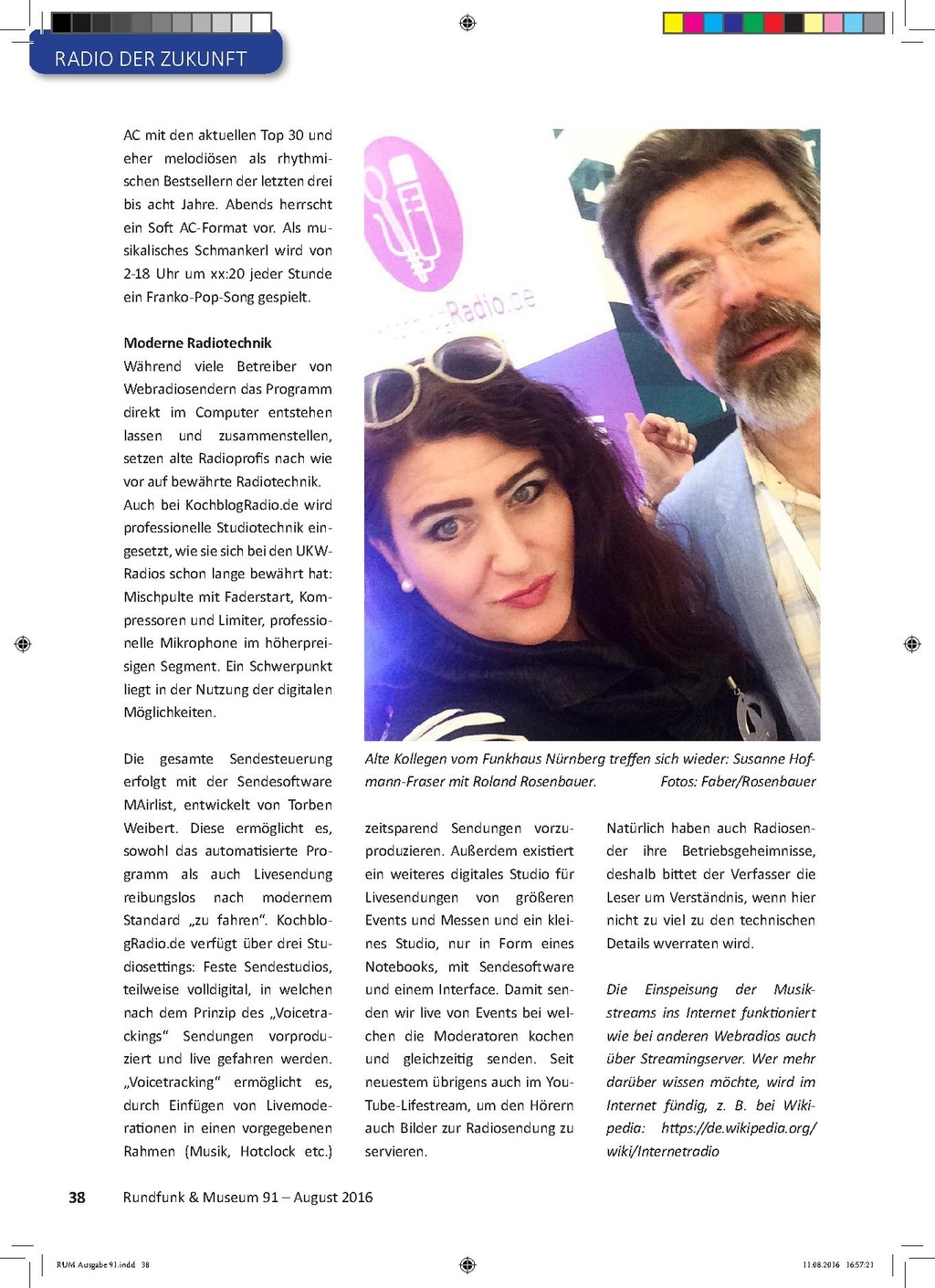 RADIO DER ZUKUNFT

AC mit den aktuellen Top 30 und eher melodiösen als rhythmischen Bestsellern der letzten drei bis acht Jahre. Abends herrscht ein Soft AC-Format vor. Als musikalisches Schmankerl wird von 2-18 Uhr um xx:20 jeder Stunde ein Franko-Pop-Song gespielt.

Moderne Radiotechnik
Während viele Betreiber von Webradiosendern das Programm direkt im Computer entstehen lassen und zusammenstellen, setzen alte Radioprofis nach wie vor auf bewährte Radiotechnik. Auch bei KochblogRadio.de wird professionelle Studiotechnik eingesetzt, wie sie sich bei den UKW-Radios schon lange bewährt hat: Mischpulte mit Faderstart, Kompressoren und Limiter, professionelle Mikrophone im höherpreisigen Segment. Ein Schwerpunkt liegt in der Nutzung der digitalen Möglichkeiten.

Die gesamte Sendesteuerung erfolgt mit der Sendesoftware MAirlist, entwickelt von Torben Weibert. Diese ermöglicht es, sowohl das automatisierte Programm als auch Livesendung reibungslos nach modernem Standard „zu fahren“. KochblogRadio.de verfügt über drei Studiosettings: Feste Sendestudios, teilweise volldigital, in welchen nach dem Prinzip des „Voicetrackings“ Sendungen vorproduziert und live gefahren werden. „Voicetracking“ ermöglicht es, durch Einfügen von Livemoderationen in einen vorgegebenen Rahmen (Musik, Hotclock etc.)

gRadio.de

Alte Kollegen vom Funkhaus Nürnberg treffen sich wieder: Susanne Hofmann-Fraser mit Roland Rosenbauer. Fotos: Faber/Rosenbauer

zeitsparend Sendungen vorzuproduzieren. Außerdem existiert ein weiteres digitales Studio für Livesendungen von größeren Events und Messen und ein kleines Studio, nur in Form eines Notebooks, mit Sendesoftware und einem Interface. Damit senden wir live von Events bei welchen die Moderatoren kochen und gleichzeitig senden. Seit neuestem übrigens auch im YouTube-Lifestream, um den Hörern auch Bilder zur Radiosendung zu servieren.

Natürlich haben auch Radiosender ihre Betriebsgeheimnisse, deshalb bittet der Verfasser die Leser um Verständnis, wenn hier nicht zu viel zu den technischen Details wverraten wird.

Die Einspeisung der Musikstreams ins Internet funktioniert wie bei anderen Webradios auch über Streamingserver. Wer mehr darüber wissen möchte, wird im Internet fündig, z. B. bei Wikipedia: https://de.wikipedia.org/wiki/Internetradio

38 Rundfunk & Museum 91 – August 2016

RUM Ausgabe 91.indd 38 11.08.2016 16:57:21